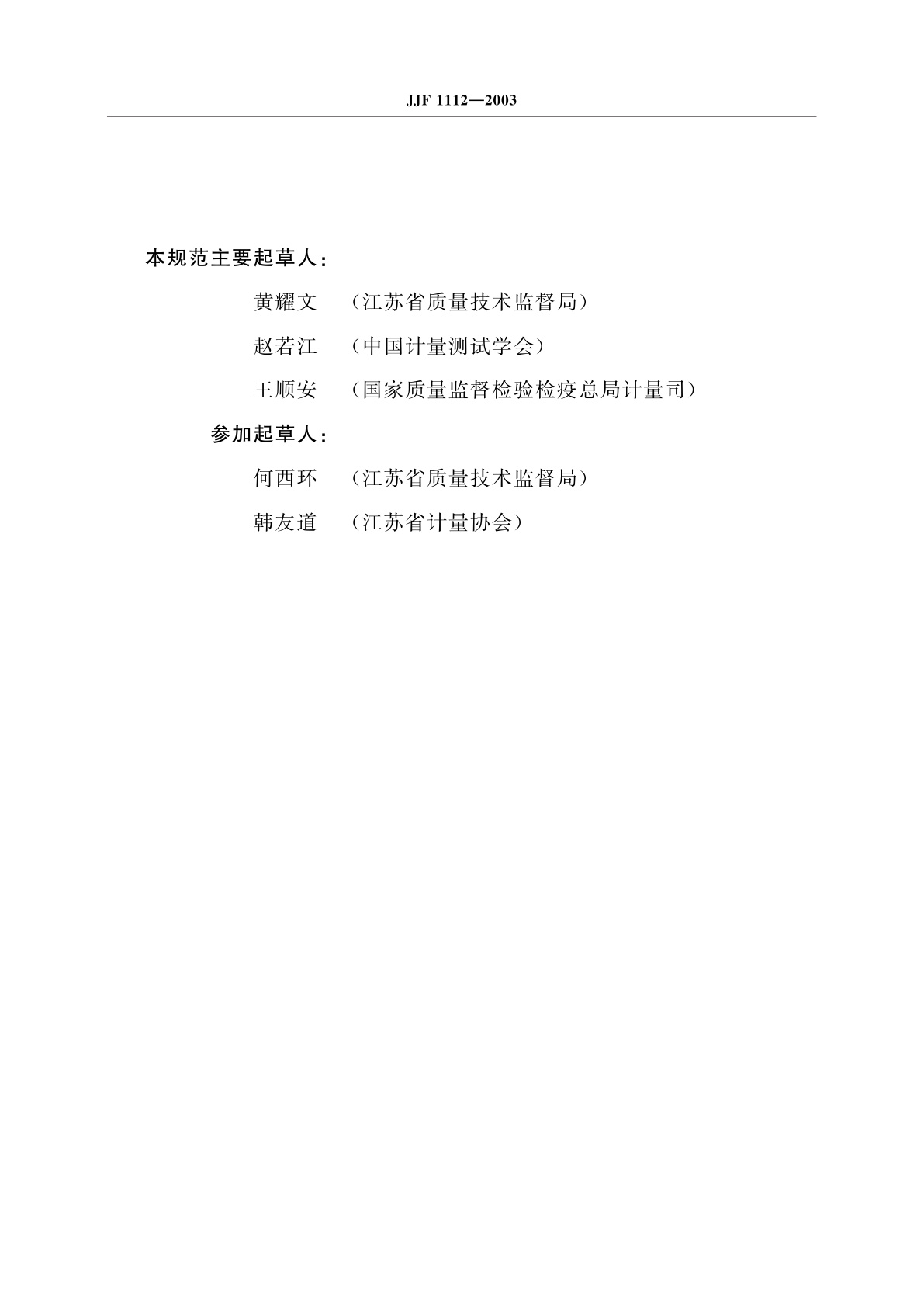 JJF 1112—2003

本规范主要起草人：

黄耀文 （江苏省质量技术监督局）

赵若江 （中国计量测试学会）

王顺安 （国家质量监督检验检疫总局计量司）

参加起草人：

何西环 （江苏省质量技术监督局）

韩友道 （江苏省计量协会）